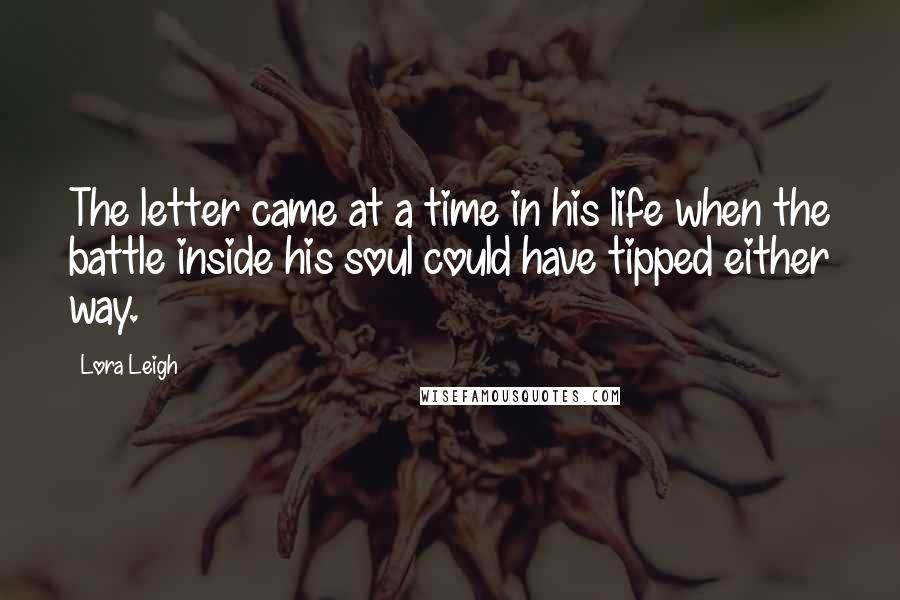 The letter came at a time in his life when the battle inside his soul could have tipped either way.

Lora Leigh

WISEFAMOUSQUOTES.COM